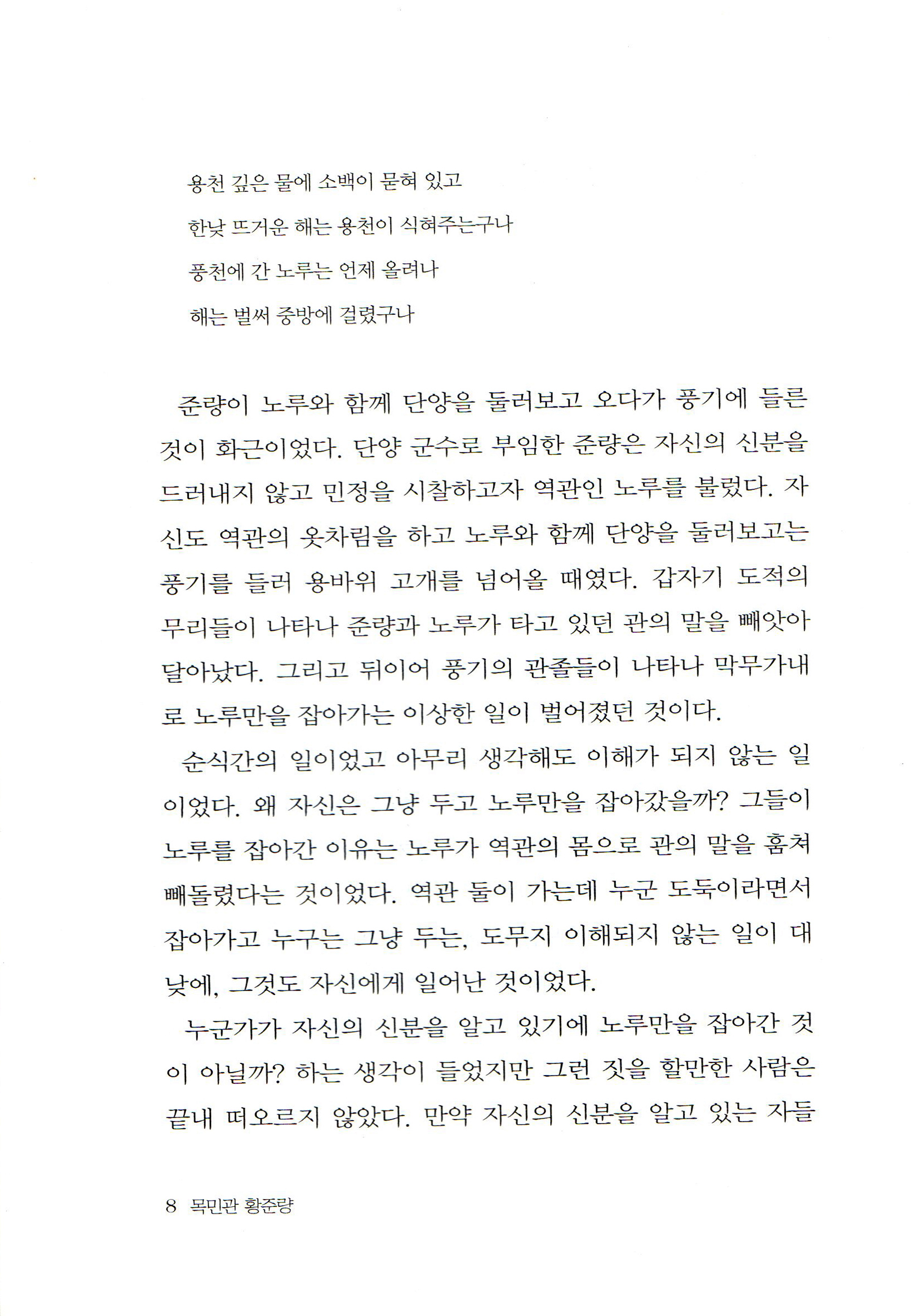 용천 깊은 물에 소백이 묻혀 있고

한낮 뜨거운 해는 용천이 식혀주는구나

풍천에 간 노루는 언제 올려나

해는 벌써 중방에 걸렸구나

준량이 노루와 함께 단양을 둘러보고 오다가 풍기에 들른 것이 화근이었다. 단양 군수로 부임한 준량은 자신의 신분을 드러내지 않고 민정을 시찰하고자 역관인 노루를 불렀다. 자신도 역관의 옷차림을 하고 노루와 함께 단양을 둘러보고는 풍기를 들러 용바위 고개를 넘어올 때였다. 갑자기 도적의 무리들이 나타나 준량과 노루가 타고 있던 관의 말을 빼앗아 달아났다. 그리고 뒤이어 풍기의 관졸들이 나타나 막무가내로 노루만을 잡아가는 이상한 일이 벌어졌던 것이다.

순식간의 일이었고 아무리 생각해도 이해가 되지 않는 일이었다. 왜 자신은 그냥 두고 노루만을 잡아갔을까? 그들이 노루를 잡아간 이유는 노루가 역관의 몸으로 관의 말을 훔쳐 빼돌렸다는 것이었다. 역관 둘이 가는데 누군 도둑이라면서 잡아가고 누구는 그냥 두는, 도무지 이해되지 않는 일이 대낮에, 그것도 자신에게 일어난 것이었다.

누군가가 자신의 신분을 알고 있기에 노루만을 잡아간 것이 아닐까? 하는 생각이 들었지만 그런 짓을 할만한 사람은 끝내 떠오르지 않았다. 만약 자신의 신분을 알고 있는 자들

8 목민관 황준량